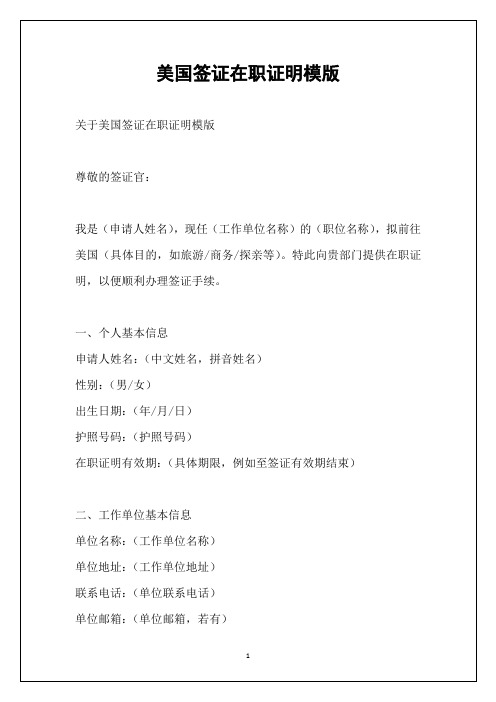 美国签证在职证明模版

关于美国签证在职证明模版

尊敬的签证官：

我是（申请人姓名），现任（工作单位名称）的（职位名称），拟前往美国（具体目的，如旅游/商务/探亲等）。特此向贵部门提供在职证明，以便顺利办理签证手续。

一、个人基本信息
申请人姓名：（中文姓名，拼音姓名）
性别：（男/女）
出生日期：（年/月/日）
护照号码：（护照号码）
在职证明有效期：（具体期限，例如至签证有效期结束）

二、工作单位基本信息
单位名称：（工作单位名称）
单位地址：（工作单位地址）
联系电话：（单位联系电话）
单位邮箱：（单位邮箱，若有）

1